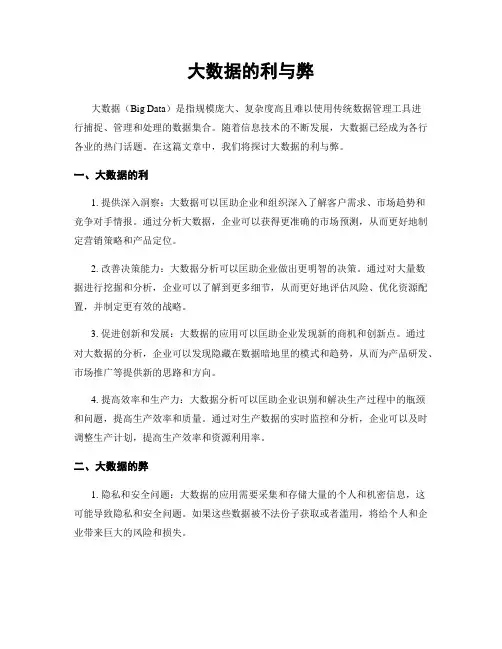 大数据的利与弊

大数据（Big Data）是指规模庞大、复杂度高且难以使用传统数据管理工具进行捕捉、管理和处理的数据集合。随着信息技术的不断发展，大数据已经成为各行各业的热门话题。在这篇文章中，我们将探讨大数据的利与弊。

一、大数据的利

1. 提供深入洞察：大数据可以匡助企业和组织深入了解客户需求、市场趋势和竞争对手情报。通过分析大数据，企业可以获得更准确的市场预测，从而更好地制定营销策略和产品定位。

2. 改善决策能力：大数据分析可以匡助企业做出更明智的决策。通过对大量数据进行挖掘和分析，企业可以了解到更多细节，从而更好地评估风险、优化资源配置，并制定更有效的战略。

3. 促进创新和发展：大数据的应用可以匡助企业发现新的商机和创新点。通过对大数据的分析，企业可以发现隐藏在数据暗地里的模式和趋势，从而为产品研发、市场推广等提供新的思路和方向。

4. 提高效率和生产力：大数据分析可以匡助企业识别和解决生产过程中的瓶颈和问题，提高生产效率和质量。通过对生产数据的实时监控和分析，企业可以及时调整生产计划，提高生产效率和资源利用率。

二、大数据的弊

1. 隐私和安全问题：大数据的应用需要采集和存储大量的个人和机密信息，这可能导致隐私和安全问题。如果这些数据被不法份子获取或者滥用，将给个人和企业带来巨大的风险和损失。